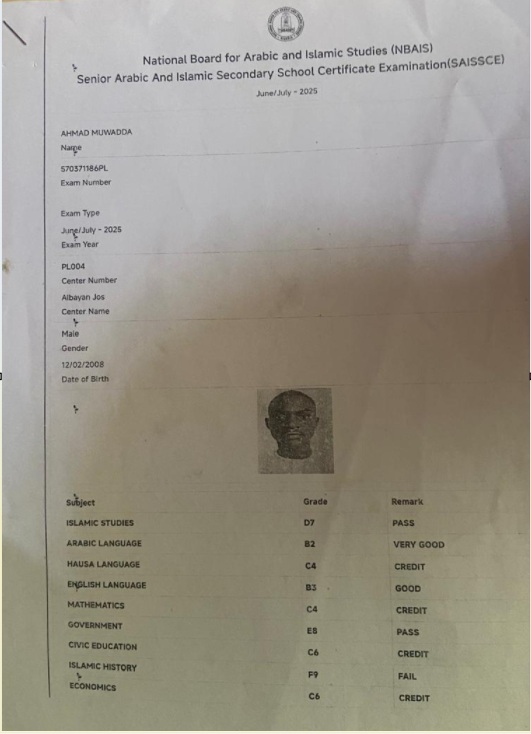 National Board for Arabic and Islamic Studies (NBAIS)
Senior Arabic And Islamic Secondary School Certificate Examination(SAISSCE)

June/July - 2025

AHMAD MUWADDA
Name

570371186PL
Exam Number

Exam Type

June/July - 2025
Exam Year

PL004
Center Number

Albayan Jos
Center Name

Male
Gender

12/02/2008
Date of Birth

| Subject | Grade | Remark |
|---|---|---|
| ISLAMIC STUDIES | D7 | PASS |
| ARABIC LANGUAGE | B2 | VERY GOOD |
| HAUSA LANGUAGE | C4 | CREDIT |
| ENGLISH LANGUAGE | B3 | GOOD |
| MATHEMATICS | C4 | CREDIT |
| GOVERNMENT | E8 | PASS |
| CIVIC EDUCATION | C6 | CREDIT |
| ISLAMIC HISTORY | F9 | FAIL |
| ECONOMICS | C6 | CREDIT |